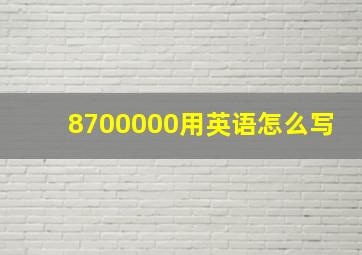 8700000用英语怎么写